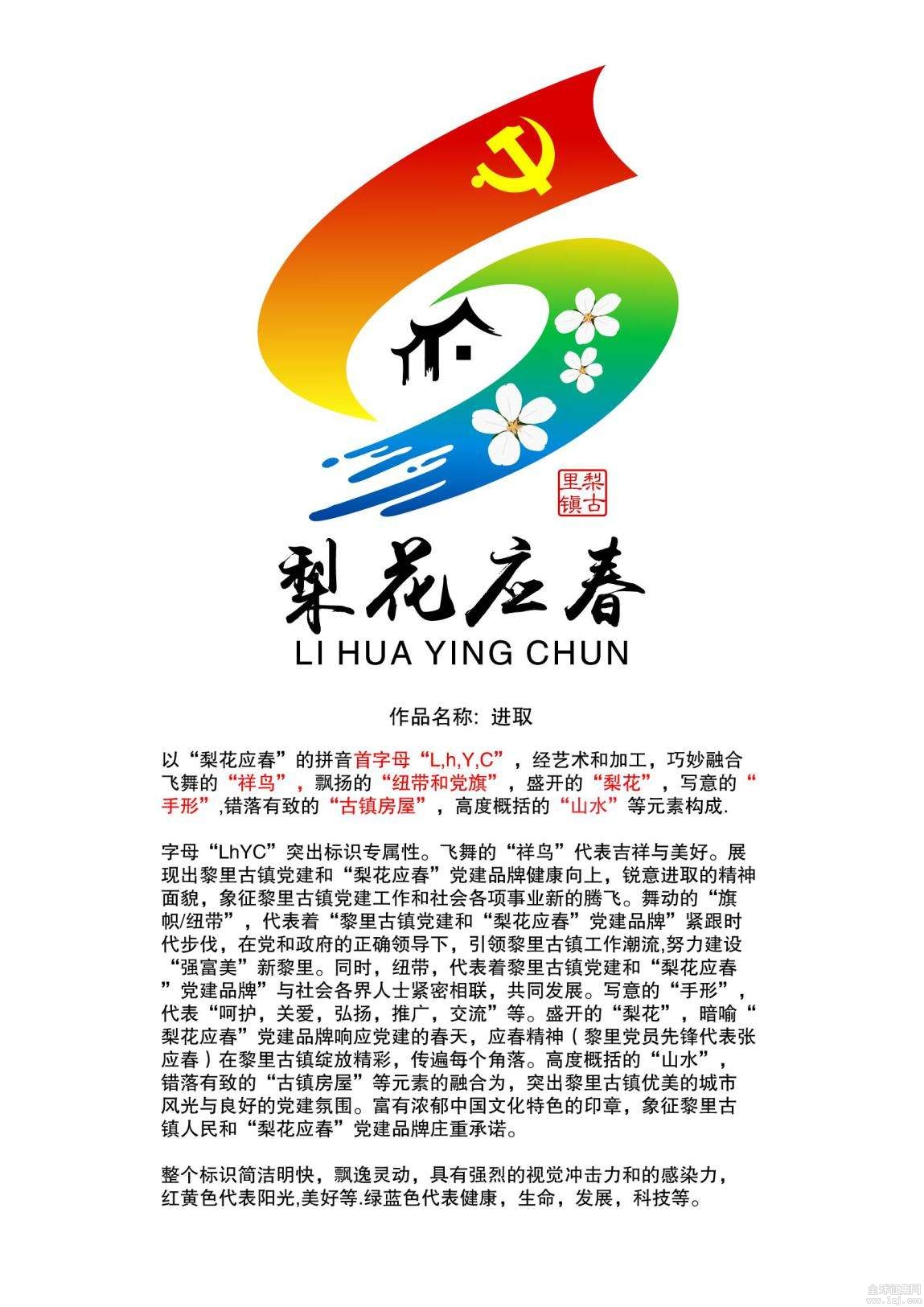 梨古里镇

梨花应春

LI HUA YING CHUN

作品名称: 进取

以“梨花应春”的拼音首字母“L,h,Y,C”，经艺术和加工，巧妙融合飞舞的“祥鸟”，飘扬的“纽带和党旗”，盛开的“梨花”，写意的“手形”,错落有致的“古镇房屋”，高度概括的“山水”等元素构成.

字母“LhYC”突出标识专属性。飞舞的“祥鸟”代表吉祥与美好。展现出黎里古镇党建和“梨花应春”党建品牌健康向上，锐意进取的精神面貌，象征黎里古镇党建工作和社会各项事业新的腾飞。舞动的“旗帜/纽带”，代表着“黎里古镇党建和“梨花应春”党建品牌”紧跟时代步伐，在党和政府的正确领导下，引领黎里古镇工作潮流,努力建设“强富美”新黎里。同时，纽带，代表着黎里古镇党建和“梨花应春”党建品牌”与社会各界人士紧密相联，共同发展。写意的“手形”，代表“呵护，关爱，弘扬，推广，交流”等。盛开的“梨花”，暗喻“梨花应春”党建品牌响应党建的春天，应春精神（黎里党员先锋代表张应春）在黎里古镇绽放精彩，传遍每个角落。高度概括的“山水”，错落有致的“古镇房屋”等元素的融合为，突出黎里古镇优美的城市风光与良好的党建氛围。富有浓郁中国文化特色的印章，象征黎里古镇人民和“梨花应春”党建品牌庄重承诺。

整个标识简洁明快，飘逸灵动，具有强烈的视觉冲击力和的感染力，红黄色代表阳光,美好等.绿蓝色代表健康，生命，发展，科技等。

全球征集网